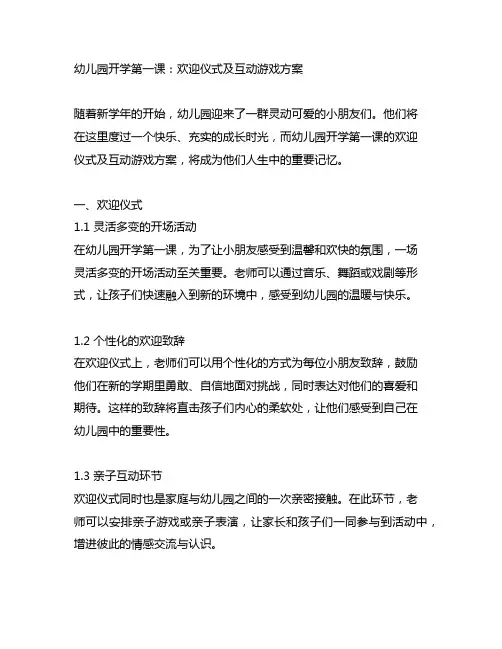 幼儿园开学第一课：欢迎仪式及互动游戏方案

随着新学年的开始，幼儿园迎来了一群灵动可爱的小朋友们。他们将在这里度过一个快乐、充实的成长时光，而幼儿园开学第一课的欢迎仪式及互动游戏方案，将成为他们人生中的重要记忆。

一、欢迎仪式
1.1 灵活多变的开场活动
在幼儿园开学第一课，为了让小朋友感受到温馨和欢快的氛围，一场灵活多变的开场活动至关重要。老师可以通过音乐、舞蹈或戏剧等形式，让孩子们快速融入到新的环境中，感受到幼儿园的温暖与快乐。

1.2 个性化的欢迎致辞
在欢迎仪式上，老师们可以用个性化的方式为每位小朋友致辞，鼓励他们在新的学期里勇敢、自信地面对挑战，同时表达对他们的喜爱和期待。这样的致辞将直击孩子们内心的柔软处，让他们感受到自己在幼儿园中的重要性。

1.3 亲子互动环节
欢迎仪式同时也是家庭与幼儿园之间的一次亲密接触。在此环节，老师可以安排亲子游戏或亲子表演，让家长和孩子们一同参与到活动中，增进彼此的情感交流与认识。